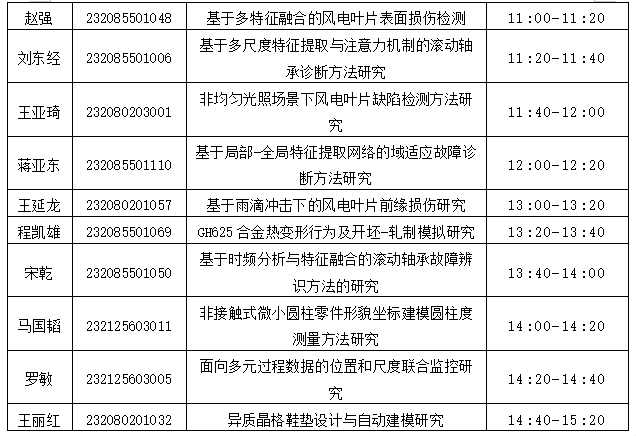 | 赵强 | 232085501048 | 基于多特征融合的风电叶片表面损伤检测 | 11:00-11:20 |
|---|---|---|---|
| 刘东经 | 232085501006 | 基于多尺度特征提取与注意力机制的滚动轴承诊断方法研究 | 11:20-11:40 |
| 王亚琦 | 232080203001 | 非均匀光照场景下风电叶片缺陷检测方法研究 | 11:40-12:00 |
| 蒋亚东 | 232085501110 | 基于局部-全局特征提取网络的域适应故障诊断方法研究 | 12:00-12:20 |
| 王延龙 | 232080201057 | 基于雨滴冲击下的风电叶片前缘损伤研究 | 13:00-13:20 |
| 程凯雄 | 232085501069 | GH625合金热变形行为及开坯-轧制模拟研究 | 13:20-13:40 |
| 宋乾 | 232085501050 | 基于时频分析与特征融合的滚动轴承故障辨识方法的研究 | 13:40-14:00 |
| 马国韬 | 232125603011 | 非接触式微小圆柱零件形貌坐标建模圆柱度测量方法研究 | 14:00-14:20 |
| 罗敏 | 232125603005 | 面向多元过程数据的位置和尺度联合监控研究 | 14:20-14:40 |
| 王丽红 | 232080201032 | 异质晶格鞋垫设计与自动建模研究 | 14:40-15:20 |